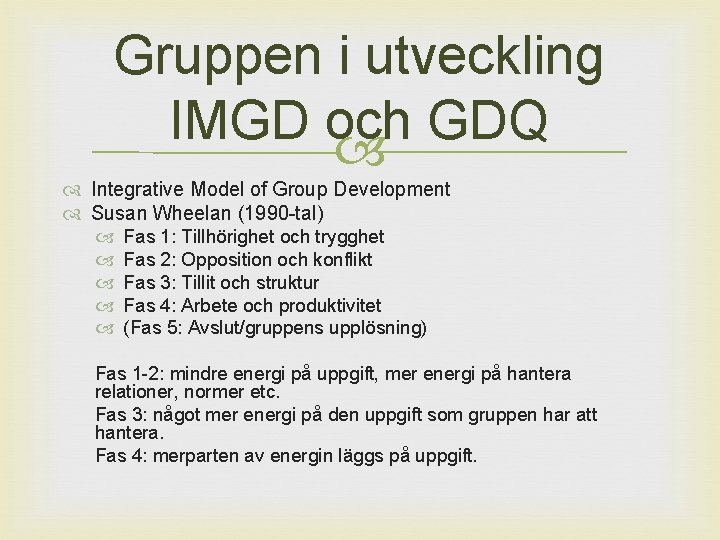 Gruppen i utveckling IMGD och GDQ

Integrative Model of Group Development
Susan Wheelan (1990-tal)
Fas 1: Tillhörighet och trygghet
Fas 2: Opposition och konflikt
Fas 3: Tillit och struktur
Fas 4: Arbete och produktivitet
(Fas 5: Avslut/gruppens upplösning)

Fas 1-2: mindre energi på uppgift, mer energi på hantera relationer, normer etc.
Fas 3: något mer energi på den uppgift som gruppen har att hantera.
Fas 4: merparten av energin läggs på uppgift.